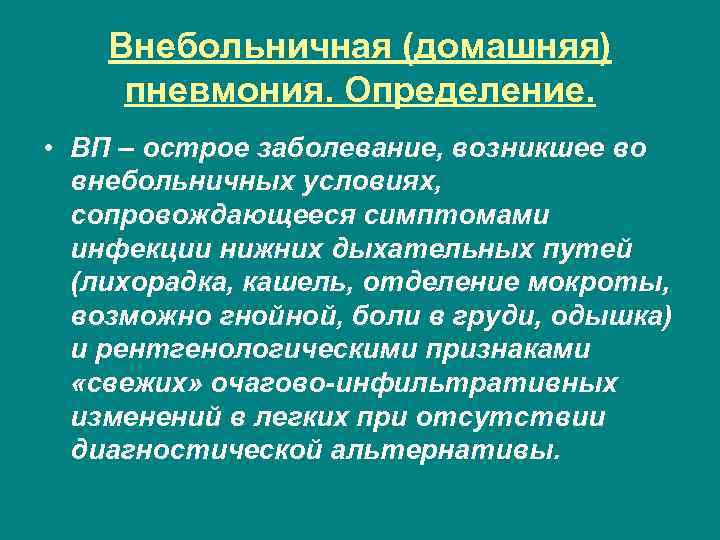 Внебольничная (домашняя) пневмония. Определение.

• ВП – острое заболевание, возникшее во внебольничных условиях, сопровождающееся симптомами инфекции нижних дыхательных путей (лихорадка, кашель, отделение мокроты, возможно гнойной, боли в груди, одышка) и рентгенологическими признаками «свежих» очагово-инфильтративных изменений в легких при отсутствии диагностической альтернативы.